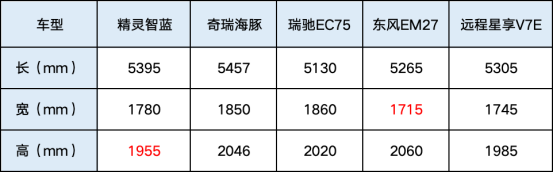 | 车型 | 精灵智蓝 | 奇瑞海豚 | 瑞驰EC75 | 东风EM27 | 远程星享V7E |
|---|---|---|---|---|---|
| 长（mm） | 5395 | 5457 | 5130 | 5265 | 5305 |
| 宽（mm） | 1780 | 1850 | 1860 | 1715 | 1745 |
| 高（mm） | 1955 | 2046 | 2020 | 2060 | 1985 |